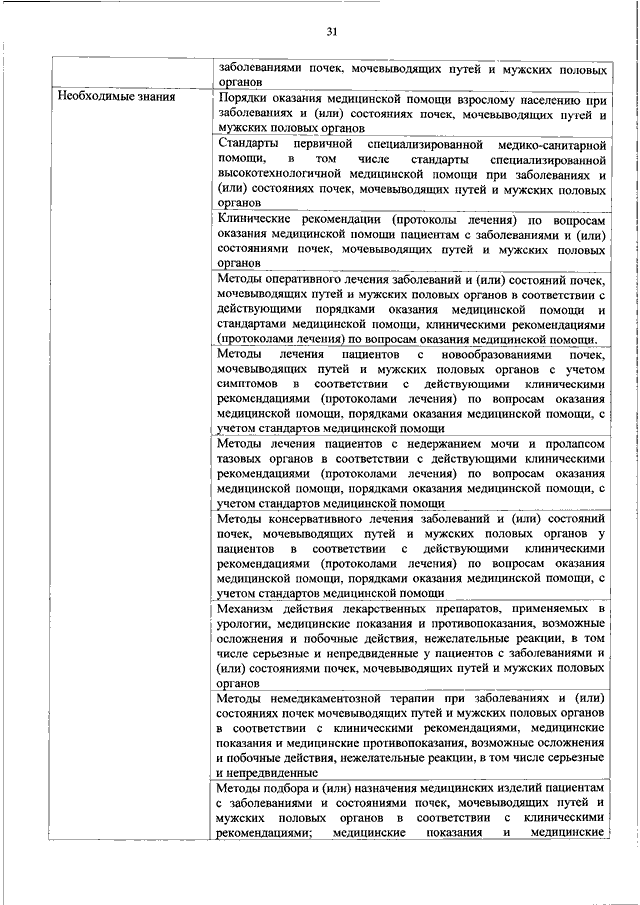 31

| | |
|---|---|
| | заболеваниями почек, мочевыводящих путей и мужских половых органов |
| Необходимые знания | Порядки оказания медицинской помощи взрослому населению при заболеваниях и (или) состояниях почек, мочевыводящих путей и мужских половых органов |
| | Стандарты первичной специализированной медико-санитарной помощи, в том числе стандарты специализированной высокотехнологичной медицинской помощи при заболеваниях и (или) состояниях почек, мочевыводящих путей и мужских половых органов |
| | Клинические рекомендации (протоколы лечения) по вопросам оказания медицинской помощи пациентам с заболеваниями и (или) состояниями почек, мочевыводящих путей и мужских половых органов |
| | Методы оперативного лечения заболеваний и (или) состояний почек, мочевыводящих путей и мужских половых органов в соответствии с действующими порядками оказания медицинской помощи и стандартами медицинской помощи, клиническими рекомендациями (протоколами лечения) по вопросам оказания медицинской помощи. |
| | Методы лечения пациентов с новообразованиями почек, мочевыводящих путей и мужских половых органов с учетом симптомов в соответствии с действующими клиническими рекомендациями (протоколами лечения) по вопросам оказания медицинской помощи, порядками оказания медицинской помощи, с учетом стандартов медицинской помощи |
| | Методы лечения пациентов с недержанием мочи и пролапсом тазовых органов в соответствии с действующими клиническими рекомендациями (протоколами лечения) по вопросам оказания медицинской помощи, порядками оказания медицинской помощи, с учетом стандартов медицинской помощи |
| | Методы консервативного лечения заболеваний и (или) состояний почек, мочевыводящих путей и мужских половых органов у пациентов в соответствии с действующими клиническими рекомендациями (протоколами лечения) по вопросам оказания медицинской помощи, порядками оказания медицинской помощи, с учетом стандартов медицинской помощи |
| | Механизм действия лекарственных препаратов, применяемых в урологии, медицинские показания и противопоказания, возможные осложнения и побочные действия, нежелательные реакции, в том числе серьезные и непредвиденные у пациентов с заболеваниями и (или) состояниями почек, мочевыводящих путей и мужских половых органов |
| | Методы немедикаментозной терапии при заболеваниях и (или) состояниях почек мочевыводящих путей и мужских половых органов в соответствии с клиническими рекомендациями, медицинские показания и медицинские противопоказания, возможные осложнения и побочные действия, нежелательные реакции, в том числе серьезные и непредвиденные |
| | Методы подбора и (или) назначения медицинских изделий пациентам с заболеваниями и состояниями почек, мочевыводящих путей и мужских половых органов в соответствии с клиническими рекомендациями; медицинские показания и медицинские |